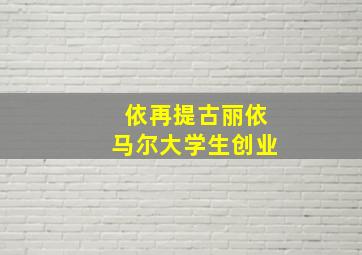 依再提古丽依
马尔大学生创业